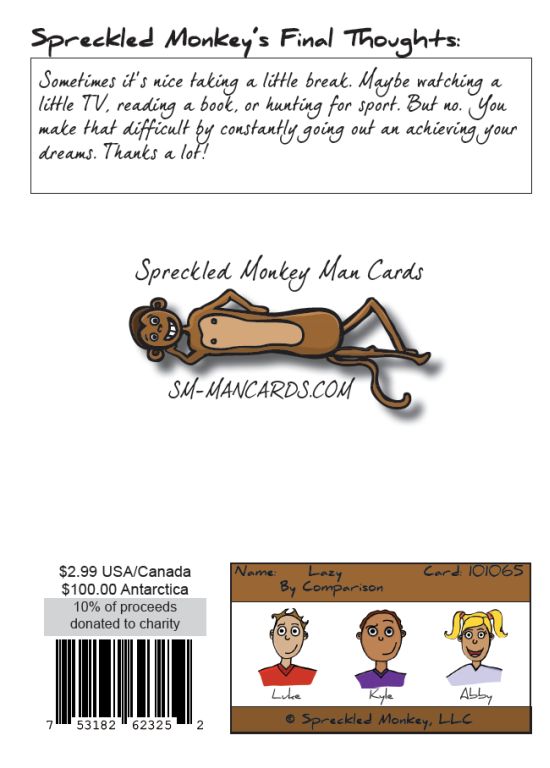 Spreckled Monkey's Final Thoughts:

Sometimes it's nice taking a little break. Maybe watching a little TV, reading a book, or hunting for sport. But no. You make that difficult by constantly going out an achieving your dreams. Thanks a lot!

Spreckled Monkey Man Cards

SM-MANCARDS.COM

$2.99 USA/Canada
$100.00 Antarctica
10% of proceeds donated to charity

7 53182 62325 2

Name: Lazy By Comparison
Card: 101065

Luke
Kyle
Abby

© Spreckled Monkey, LLC